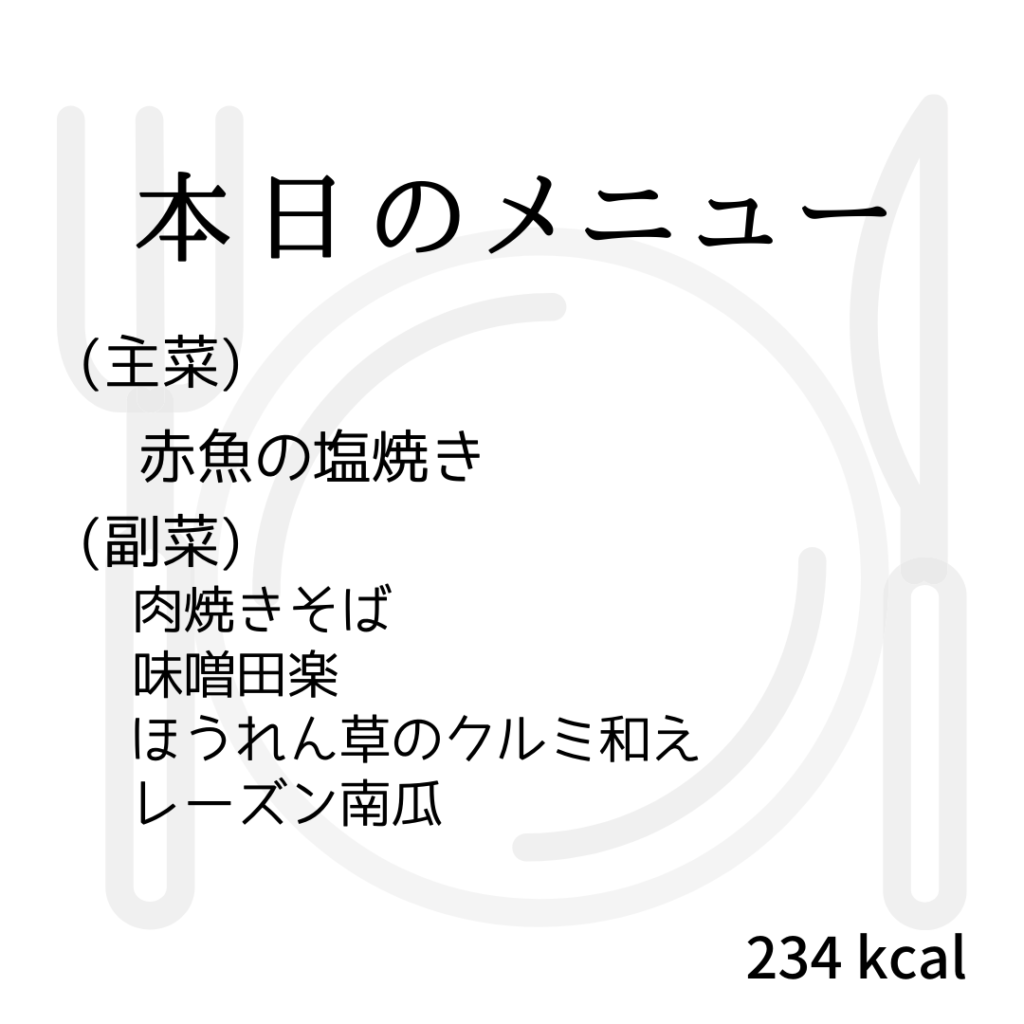 本日のメニュー

(主菜)

赤魚の塩焼き

(副菜)

肉焼きそば
味噌田楽
ほうれん草のクルミ和え
レーズン南瓜

234 kcal